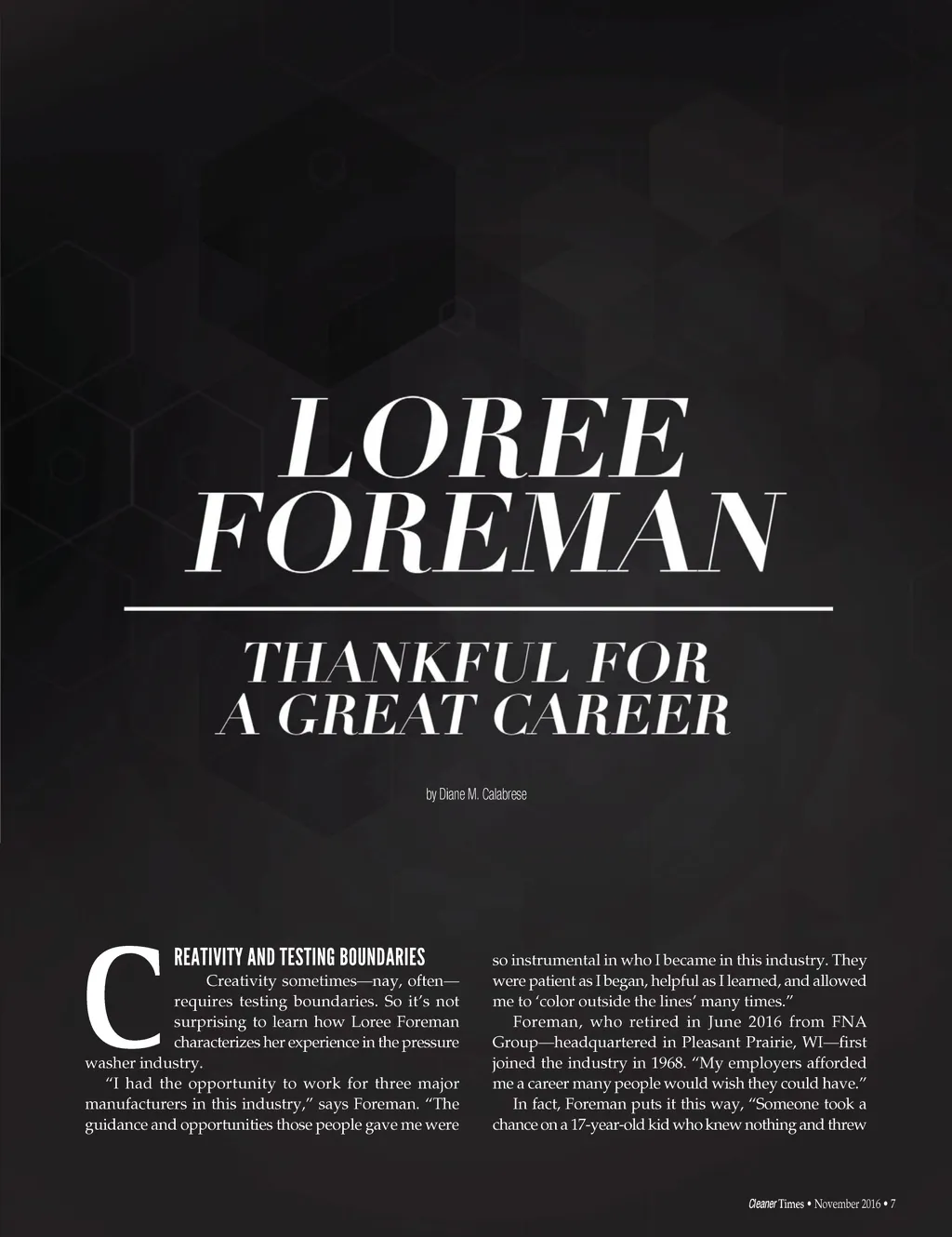 LOREE FOREMAN

THANKFUL FOR A GREAT CAREER

by Diane M. Calabrese

CREATIVITY AND TESTING BOUNDARIES

Creativity sometimes—nay, often—requires testing boundaries. So it's not surprising to learn how Loree Foreman characterizes her experience in the pressure washer industry.

"I had the opportunity to work for three major manufacturers in this industry," says Foreman. "The guidance and opportunities those people gave me were so instrumental in who I became in this industry. They were patient as I began, helpful as I learned, and allowed me to 'color outside the lines' many times."

Foreman, who retired in June 2016 from FNA Group—headquartered in Pleasant Prairie, WI—first joined the industry in 1968. "My employers afforded me a career many people would wish they could have."

In fact, Foreman puts it this way, "Someone took a chance on a 17-year-old kid who knew nothing and threw

Cleaner Times • November 2016 • 7